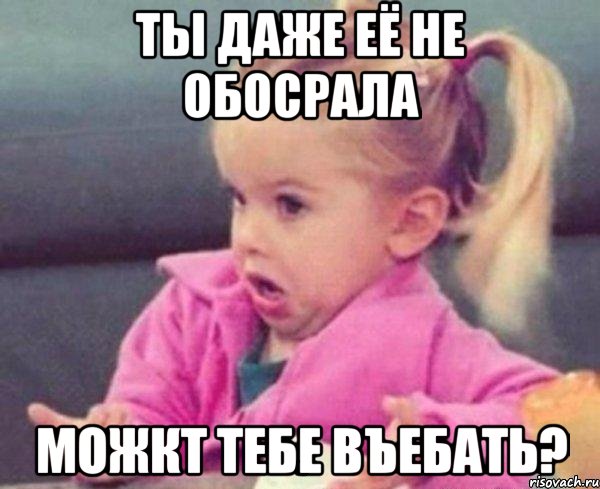 ТЫ ДАЖЕ ЕЁ НЕ ОБОСРАЛА

МОЖКТ ТЕБЕ ВЪЕБАТЬ?

risovach.ru